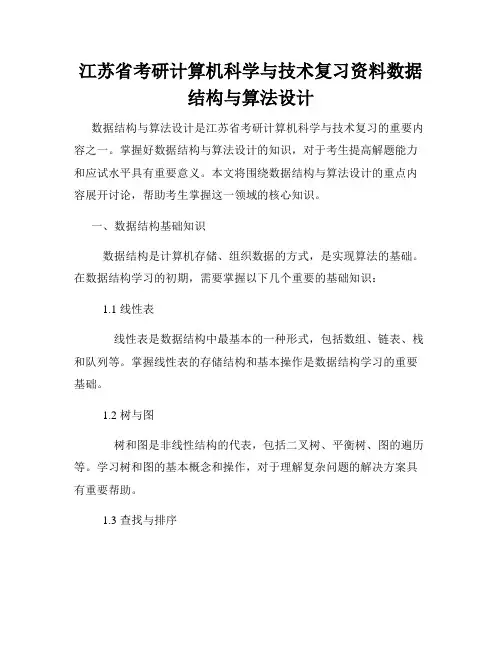 江苏省考研计算机科学与技术复习资料数据结构与算法设计

数据结构与算法设计是江苏省考研计算机科学与技术复习的重要内容之一。掌握好数据结构与算法设计的知识，对于考生提高解题能力和应试水平具有重要意义。本文将围绕数据结构与算法设计的重点内容展开讨论，帮助考生掌握这一领域的核心知识。

一、数据结构基础知识

数据结构是计算机存储、组织数据的方式，是实现算法的基础。在数据结构学习的初期，需要掌握以下几个重要的基础知识：

1.1 线性表

线性表是数据结构中最基本的一种形式，包括数组、链表、栈和队列等。掌握线性表的存储结构和基本操作是数据结构学习的重要基础。

1.2 树与图

树和图是非线性结构的代表，包括二叉树、平衡树、图的遍历等。学习树和图的基本概念和操作，对于理解复杂问题的解决方案具有重要帮助。

1.3 查找与排序